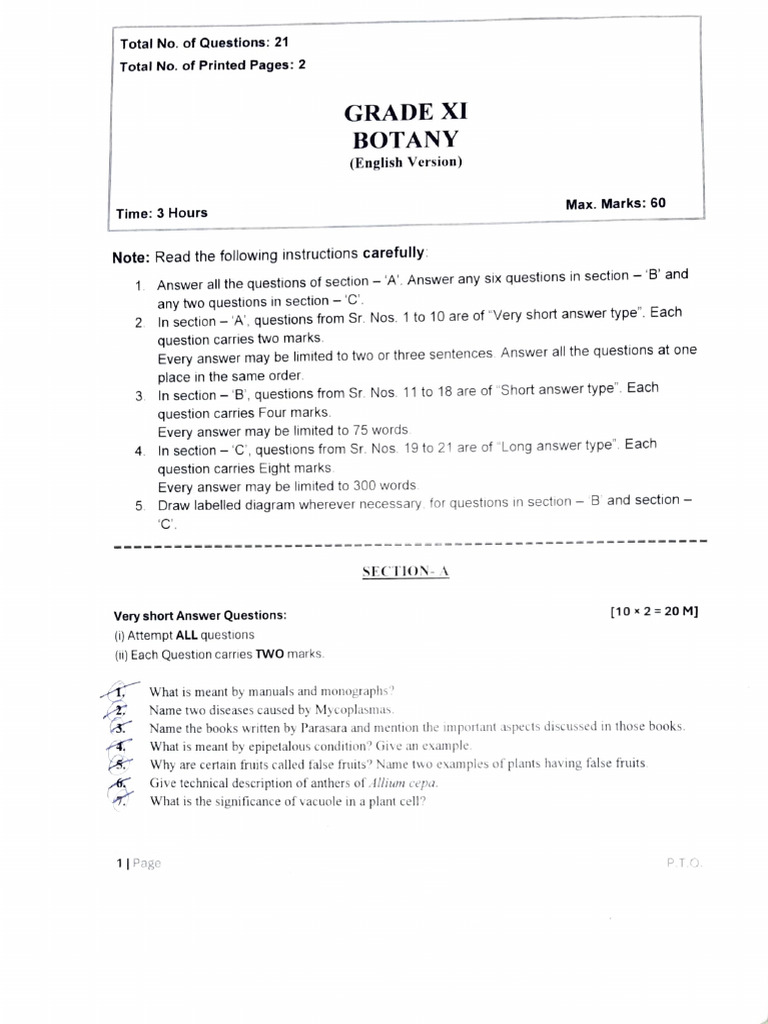 Total No. of Questions: 21
Total No. of Printed Pages: 2

GRADE XI
BOTANY
(English Version)

Time: 3 Hours

Max. Marks: 60

Note: Read the following instructions carefully:

1. Answer all the questions of section – 'A'. Answer any six questions in section – 'B' and any two questions in section – 'C'.
2. In section – 'A', questions from Sr. Nos. 1 to 10 are of "Very short answer type". Each question carries two marks.
Every answer may be limited to two or three sentences. Answer all the questions at one place in the same order.
3. In section – 'B', questions from Sr. Nos. 11 to 18 are of "Short answer type". Each question carries Four marks.
Every answer may be limited to 75 words.
4. In section – 'C', questions from Sr. Nos. 19 to 21 are of "Long answer type". Each question carries Eight marks.
Every answer may be limited to 300 words.
5. Draw labelled diagram wherever necessary, for questions in section – 'B' and section – 'C'.

SECTION- A

Very short Answer Questions:

[10 × 2 = 20 M]

(i) Attempt ALL questions
(ii) Each Question carries TWO marks.

1. What is meant by manuals and monographs?
2. Name two diseases caused by Mycoplasmas.
3. Name the books written by Parasara and mention the important aspects discussed in those books.
4. What is meant by epipetalous condition? Give an example.
5. Why are certain fruits called false fruits? Name two examples of plants having false fruits.
6. Give technical description of anthers of Allium cepa.
7. What is the significance of vacuole in a plant cell?

1 | Page

P.T.O.